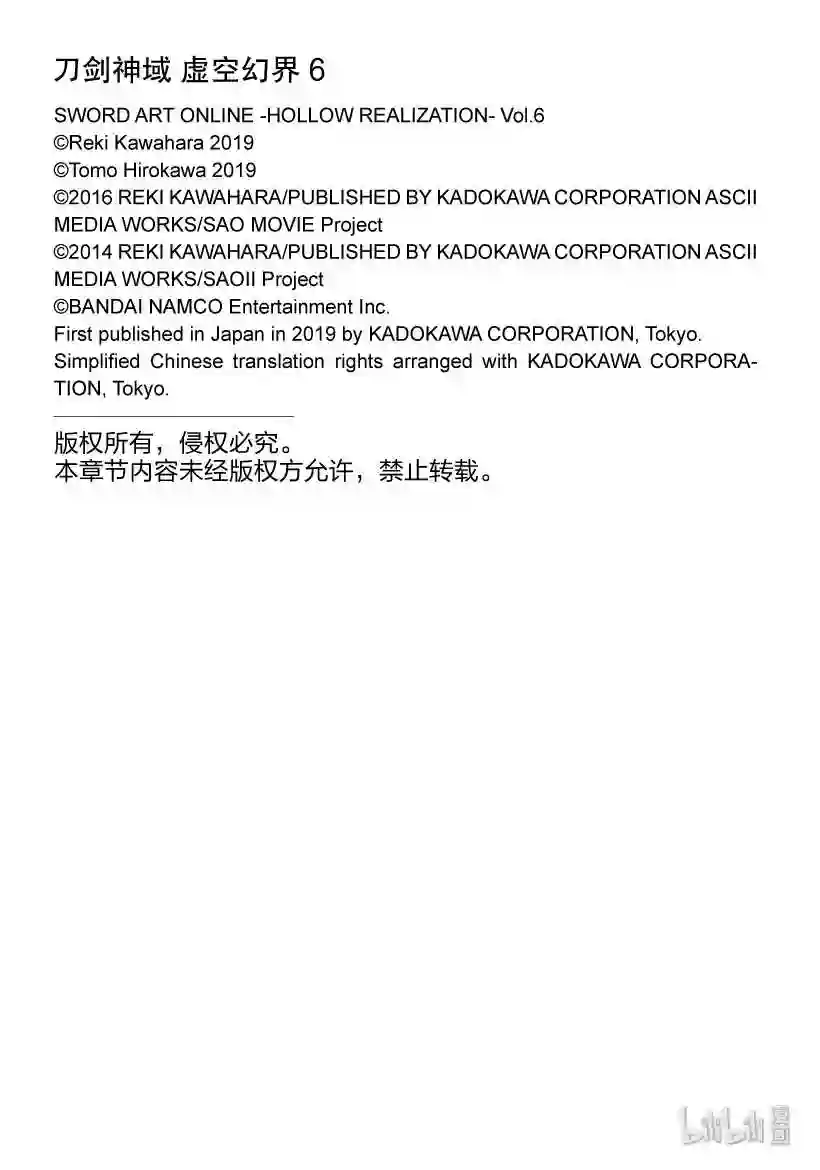 刀剑神域 虚空幻界 6

SWORD ART ONLINE -HOLLOW REALIZATION- Vol.6
©Reki Kawahara 2019
©Tomo Hirokawa 2019
©2016 REKI KAWAHARA/PUBLISHED BY KADOKAWA CORPORATION ASCII MEDIA WORKS/SAO MOVIE Project
©2014 REKI KAWAHARA/PUBLISHED BY KADOKAWA CORPORATION ASCII MEDIA WORKS/SAOII Project
©BANDAI NAMCO Entertainment Inc.
First published in Japan in 2019 by KADOKAWA CORPORATION, Tokyo.
Simplified Chinese translation rights arranged with KADOKAWA CORPORATION, Tokyo.

版权所有，侵权必究。
本章节内容未经版权方允许，禁止转载。

bilibili 漫画